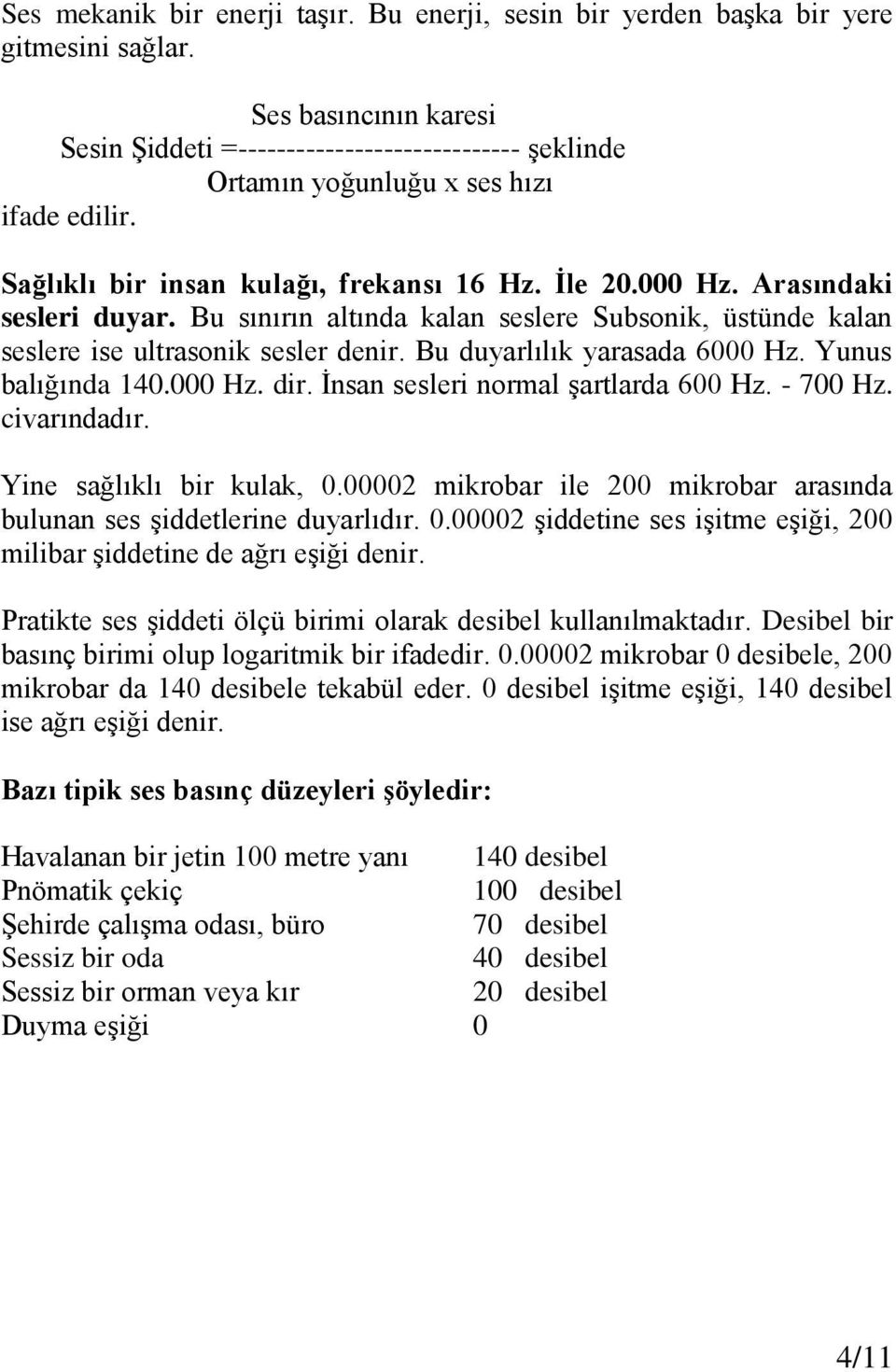 Ses mekanik bir enerji taşır. Bu enerji, sesin bir yerden başka bir yere gitmesini sağlar.

Ses basıncının karesi
Sesin Şiddeti =----------------------------- şeklinde
Ortamın yoğunluğu x ses hızı
ifade edilir.

Sağlıklı bir insan kulağı, frekansı 16 Hz. İle 20.000 Hz. Arasındaki sesleri duyar. Bu sınırın altında kalan seslere Subsonik, üstünde kalan seslere ise ultrasonik sesler denir. Bu duyarlılık yarasada 6000 Hz. Yunus balığında 140.000 Hz. dir. İnsan sesleri normal şartlarda 600 Hz. - 700 Hz. civarındadır.

Yine sağlıklı bir kulak, 0.00002 mikrobar ile 200 mikrobar arasında bulunan ses şiddetlerine duyarlıdır. 0.00002 şiddetine ses işitme eşiği, 200 milibar şiddetine de ağrı eşiği denir.

Pratikte ses şiddeti ölçü birimi olarak desibel kullanılmaktadır. Desibel bir basınç birimi olup logaritmik bir ifadedir. 0.00002 mikrobar 0 desibele, 200 mikrobar da 140 desibele tekabül eder. 0 desibel işitme eşiği, 140 desibel ise ağrı eşiği denir.

Bazı tipik ses basınç düzeyleri şöyledir:

| | |
|---|---|
| Havalanan bir jetin 100 metre yanı | 140 desibel |
| Pnömatik çekiç | 100 desibel |
| Şehirde çalışma odası, büro | 70 desibel |
| Sessiz bir oda | 40 desibel |
| Sessiz bir orman veya kır | 20 desibel |
| Duyma eşiği | 0 |

4/11